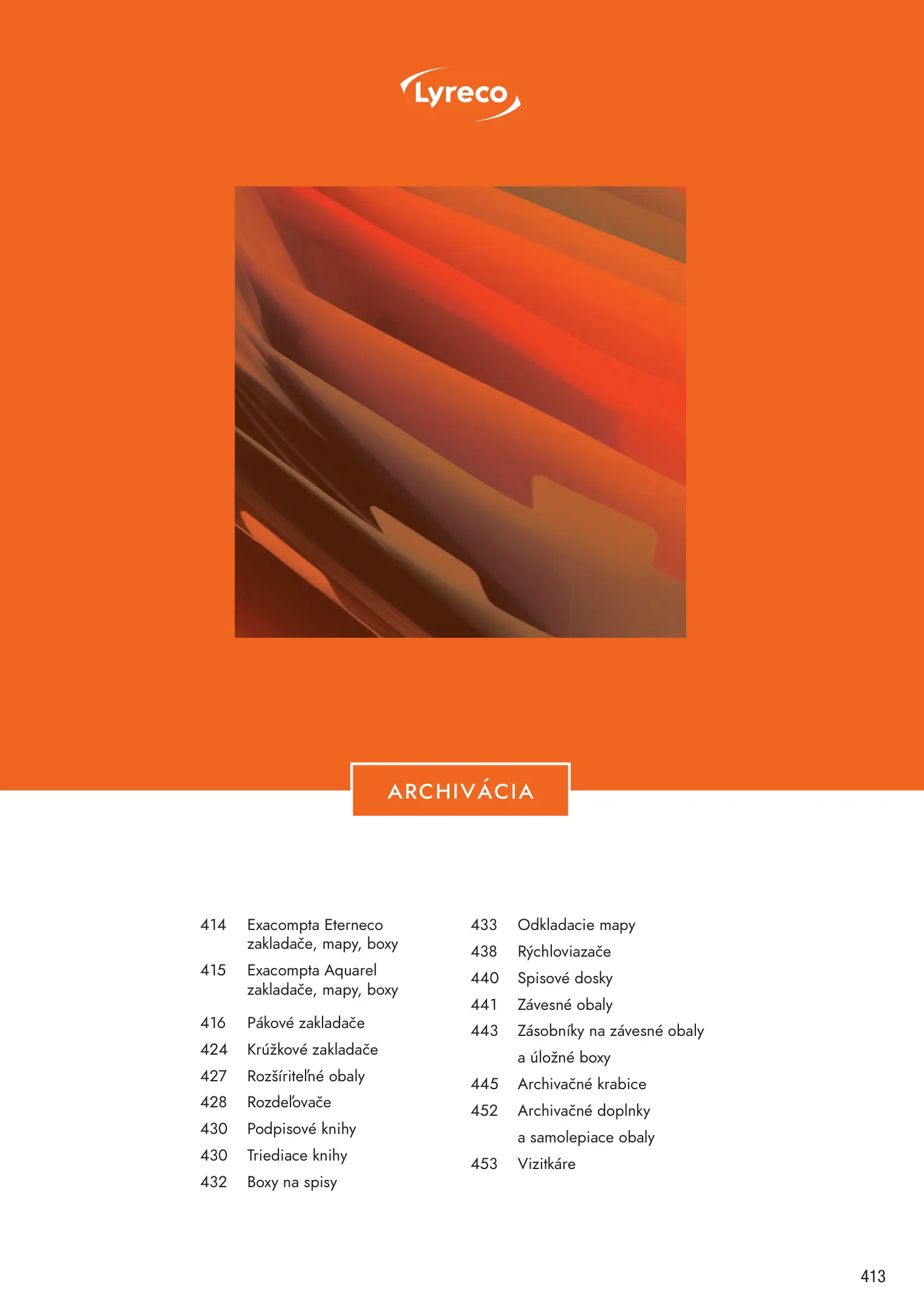 Lyreco

ARCHIVÁCIA

414 Exacompta Eterneco zakladače, mapy, boxy
415 Exacompta Aquarel zakladače, mapy, boxy
416 Pákové zakladače
424 Krúžkové zakladače
427 Rozšíriteľné obaly
428 Rozdeľovače
430 Podpisové knihy
430 Triediace knihy
432 Boxy na spisy

433 Odkladacie mapy
438 Rýchloviazače
440 Spisové dosky
441 Závesné obaly
443 Zásobníky na závesné obaly a úložné boxy
445 Archivačné krabice
452 Archivačné doplnky a samolepiace obaly
453 Vizitkáre

413